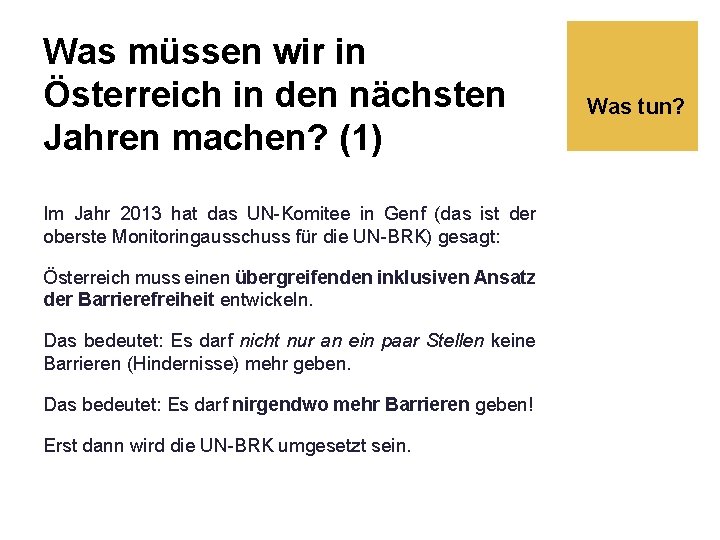 Was müssen wir in Österreich in den nächsten Jahren machen? (1)

Was tun?

Im Jahr 2013 hat das UN-Komitee in Genf (das ist der oberste Monitoringausschuss für die UN-BRK) gesagt:

Österreich muss einen übergreifenden inklusiven Ansatz der Barrierefreiheit entwickeln.

Das bedeutet: Es darf nicht nur an ein paar Stellen keine Barrieren (Hindernisse) mehr geben.

Das bedeutet: Es darf nirgendwo mehr Barrieren geben!

Erst dann wird die UN-BRK umgesetzt sein.